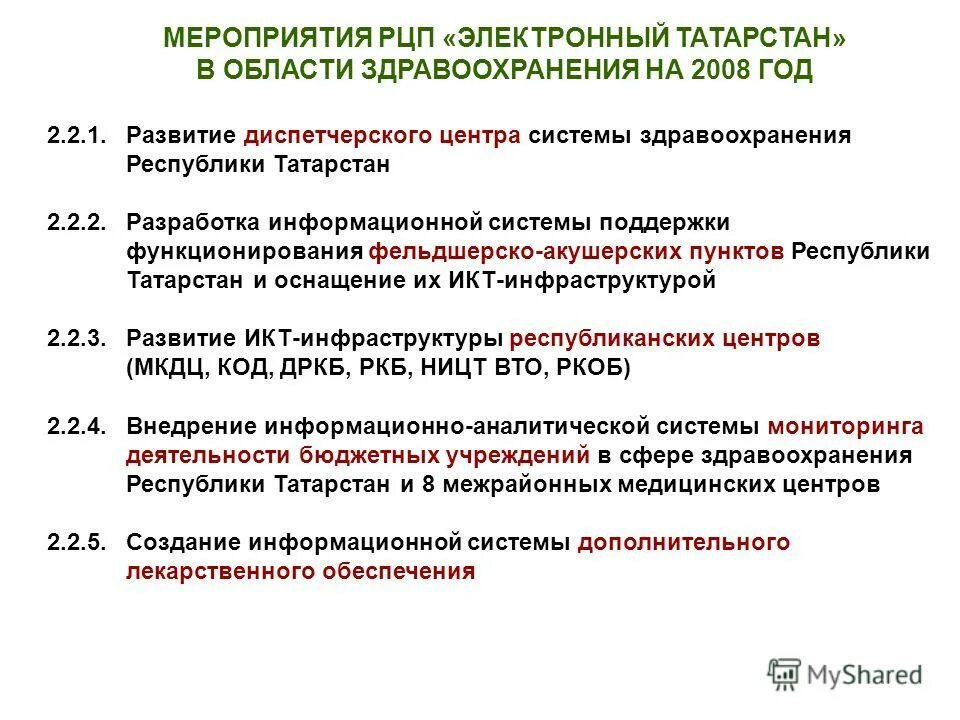 МЕРОПРИЯТИЯ РЦП «ЭЛЕКТРОННЫЙ ТАТАРСТАН» В ОБЛАСТИ ЗДРАВООХРАНЕНИЯ НА 2008 ГОД

2.2.1. Развитие диспетчерского центра системы здравоохранения Республики Татарстан

2.2.2. Разработка информационной системы поддержки функционирования фельдшерско-акушерских пунктов Республики Татарстан и оснащение их ИКТ-инфраструктурой

2.2.3. Развитие ИКТ-инфраструктуры республиканских центров (МКДЦ, КОД, ДРКБ, РКБ, НИЦТ ВТО, РКОБ)

2.2.4. Внедрение информационно-аналитической системы мониторинга деятельности бюджетных учреждений в сфере здравоохранения Республики Татарстан и 8 межрайонных медицинских центров

2.2.5. Создание информационной системы дополнительного лекарственного обеспечения

MyShared